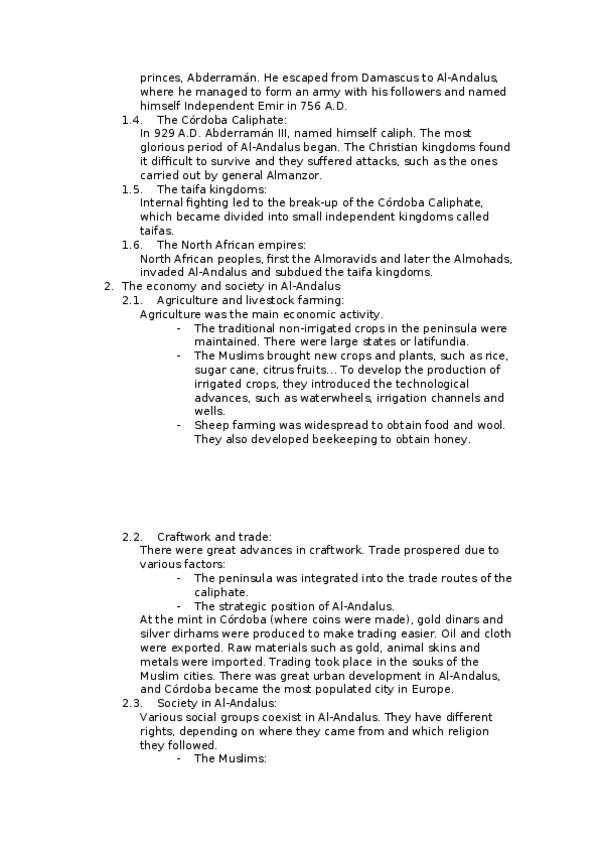 princes, Abderramán. He escaped from Damascus to Al-Andalus, where he managed to form an army with his followers and named himself Independent Emir in 756 A.D.

1.4. The Córdoba Caliphate:
In 929 A.D. Abderramán III, named himself caliph. The most glorious period of Al-Andalus began. The Christian kingdoms found it difficult to survive and they suffered attacks, such as the ones carried out by general Almanzor.

1.5. The taifa kingdoms:
Internal fighting led to the break-up of the Córdoba Caliphate, which became divided into small independent kingdoms called taifas.

1.6. The North African empires:
North African peoples, first the Almoravids and later the Almohads, invaded Al-Andalus and subdued the taifa kingdoms.

2. The economy and society in Al-Andalus

2.1. Agriculture and livestock farming:
Agriculture was the main economic activity.
- The traditional non-irrigated crops in the peninsula were maintained. There were large states or latifundia.
- The Muslims brought new crops and plants, such as rice, sugar cane, citrus fruits... To develop the production of irrigated crops, they introduced the technological advances, such as waterwheels, irrigation channels and wells.
- Sheep farming was widespread to obtain food and wool. They also developed beekeeping to obtain honey.

2.2. Craftwork and trade:
There were great advances in craftwork. Trade prospered due to various factors:
- The peninsula was integrated into the trade routes of the caliphate.
- The strategic position of Al-Andalus.
At the mint in Córdoba (where coins were made), gold dinars and silver dirhams were produced to make trading easier. Oil and cloth were exported. Raw materials such as gold, animal skins and metals were imported. Trading took place in the souks of the Muslim cities. There was great urban development in Al-Andalus, and Córdoba became the most populated city in Europe.

2.3. Society in Al-Andalus:
Various social groups coexist in Al-Andalus. They have different rights, depending on where they came from and which religion they followed.
- The Muslims: